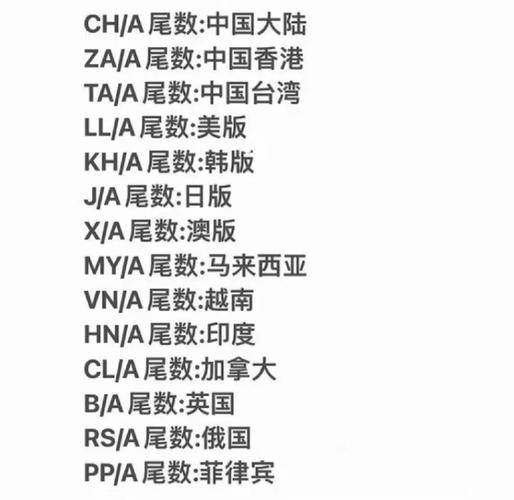 CH/A 尾数:中国大陆
ZA/A 尾数:中国香港
TA/A 尾数:中国台湾
LL/A 尾数:美版
KH/A 尾数:韩版
J/A 尾数:日版
X/A 尾数:澳版
MY/A 尾数:马来西亚
VN/A 尾数:越南
HN/A 尾数:印度
CL/A 尾数:加拿大
B/A 尾数:英国
RS/A 尾数:俄国
PP/A 尾数:菲律宾